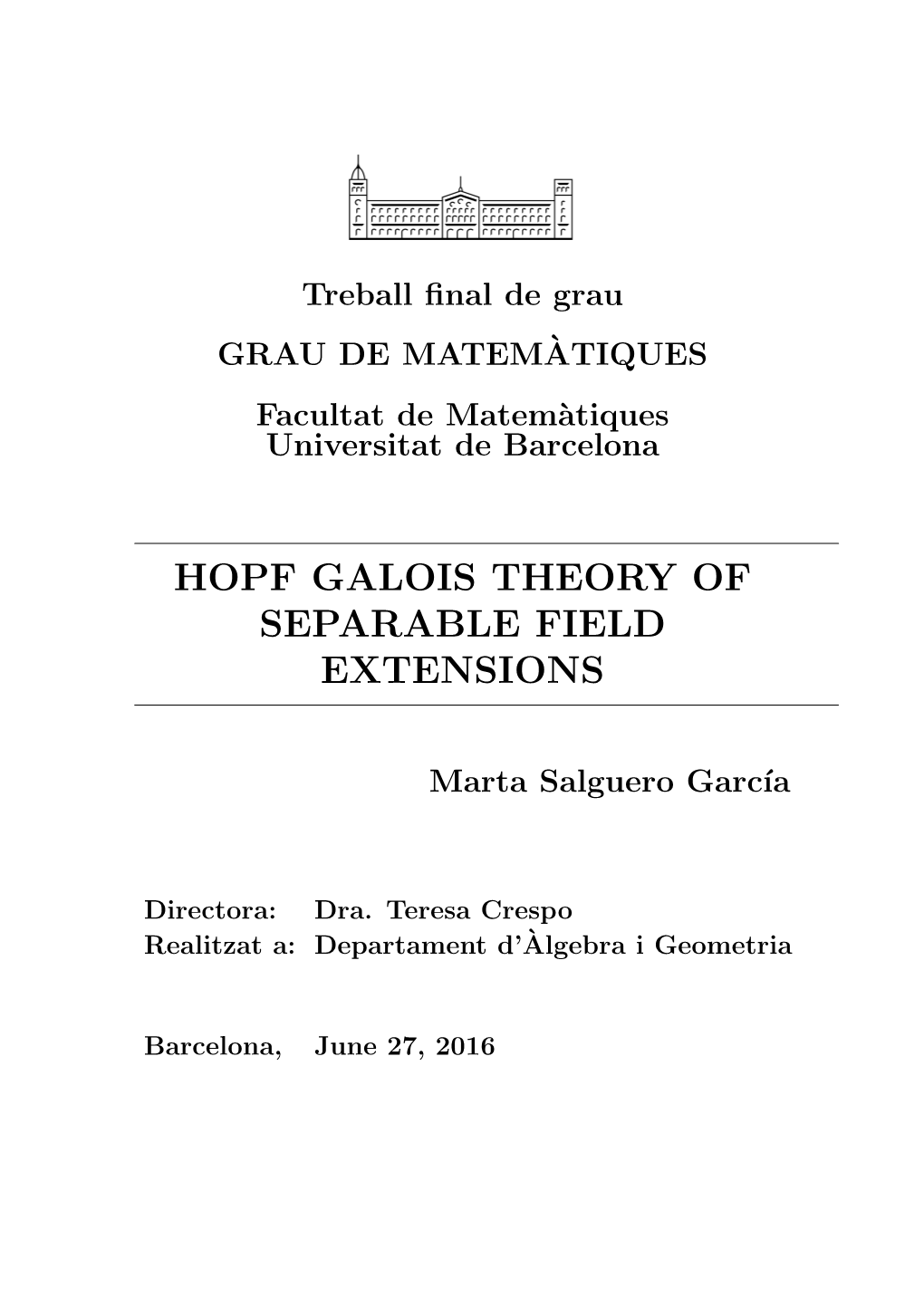 Treball final de grau

GRAU DE MATEMÀTIQUES

Facultat de Matemàtiques
Universitat de Barcelona

HOPF GALOIS THEORY OF SEPARABLE FIELD EXTENSIONS

Marta Salguero García

Directora: Dra. Teresa Crespo
Realitzat a: Departament d'Àlgebra i Geometria

Barcelona, June 27, 2016